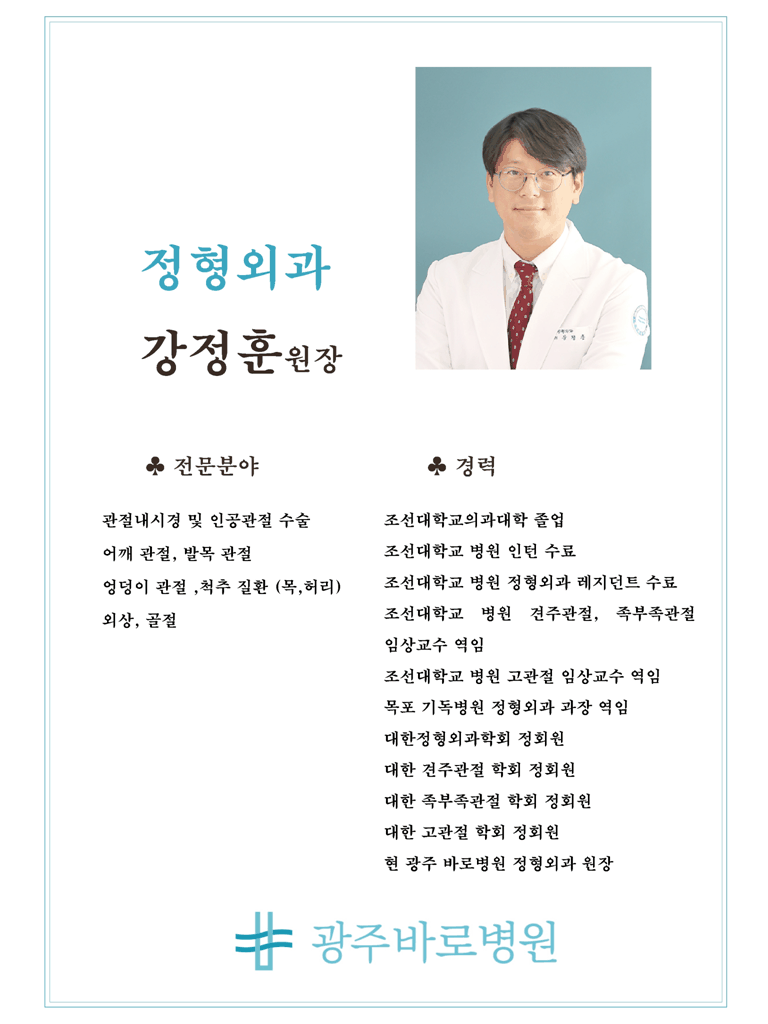 정형외과

강정훈원장

♣ 전문분야

관절내시경 및 인공관절 수술
어깨 관절, 발목 관절
엉덩이 관절 ,척추 질환 (목,허리)
외상, 골절

♣ 경력

조선대학교의과대학 졸업
조선대학교 병원 인턴 수료
조선대학교 병원 정형외과 레지던트 수료
조선대학교 병원 견주관절, 족부족관절 임상교수 역임
조선대학교 병원 고관절 임상교수 역임
목포 기독병원 정형외과 과장 역임
대한정형외과학회 정회원
대한 견주관절 학회 정회원
대한 족부족관절 학회 정회원
대한 고관절 학회 정회원
현 광주 바로병원 정형외과 원장

광주바로병원